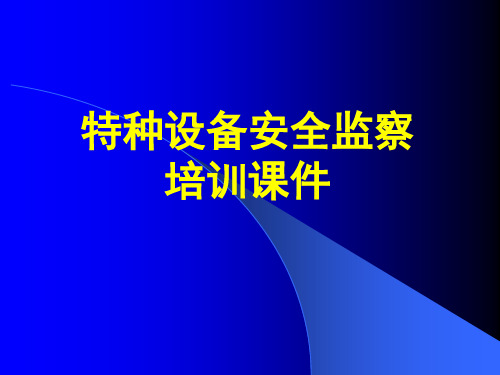 特种设备安全监察
培训课件